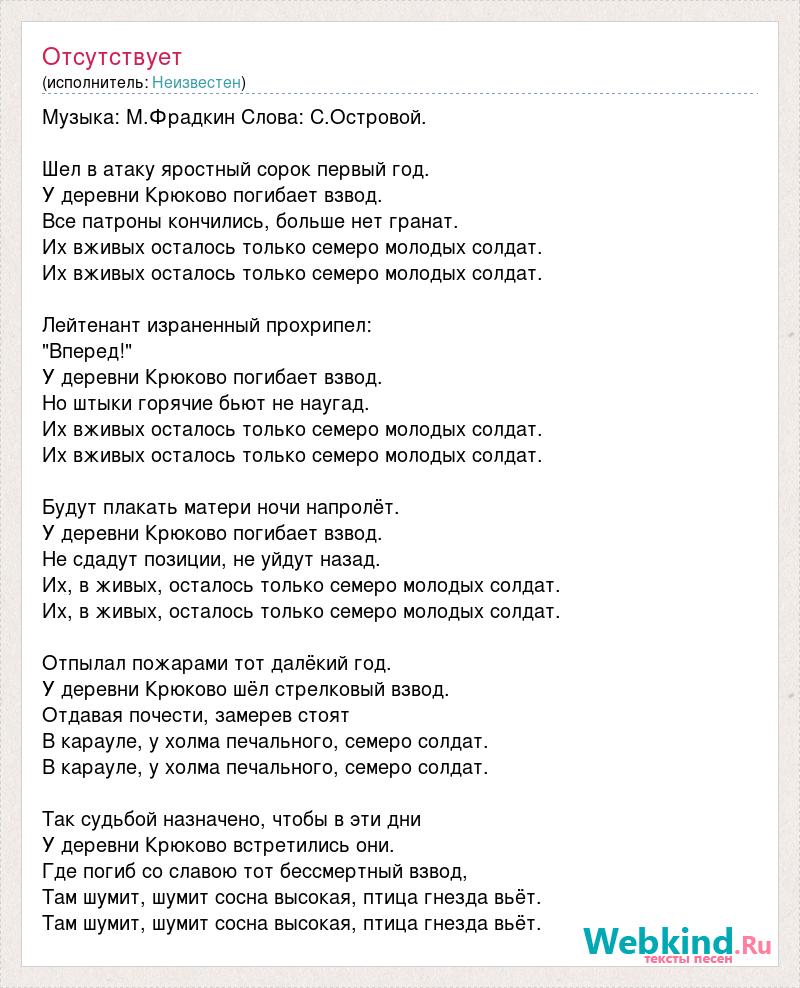 Отсутствует
(исполнитель: Неизвестен)

Музыка: М.Фрадкин Слова: С.Островой.

Шел в атаку яростный сорок первый год.
У деревни Крюково погибает взвод.
Все патроны кончились, больше нет гранат.
Их вживых осталось только семеро молодых солдат.
Их вживых осталось только семеро молодых солдат.

Лейтенант израненный прохрипел:
"Вперед!"
У деревни Крюково погибает взвод.
Но штыки горячие бьют не наугад.
Их вживых осталось только семеро молодых солдат.
Их вживых осталось только семеро молодых солдат.

Будут плакать матери ночи напролёт.
У деревни Крюково погибает взвод.
Не сдадут позиции, не уйдут назад.
Их, в живых, осталось только семеро молодых солдат.
Их, в живых, осталось только семеро молодых солдат.

Отпылал пожарами тот далёкий год.
У деревни Крюково шёл стрелковый взвод.
Отдавая почести, замерев стоят
В карауле, у холма печального, семеро солдат.
В карауле, у холма печального, семеро солдат.

Так судьбой назначено, чтобы в эти дни
У деревни Крюково встретились они.
Где погиб со славою тот бессмертный взвод,
Там шумит, шумит сосна высокая, птица гнезда вьёт.
Там шумит, шумит сосна высокая, птица гнезда вьёт.

Webkind.Ru
тексты песен